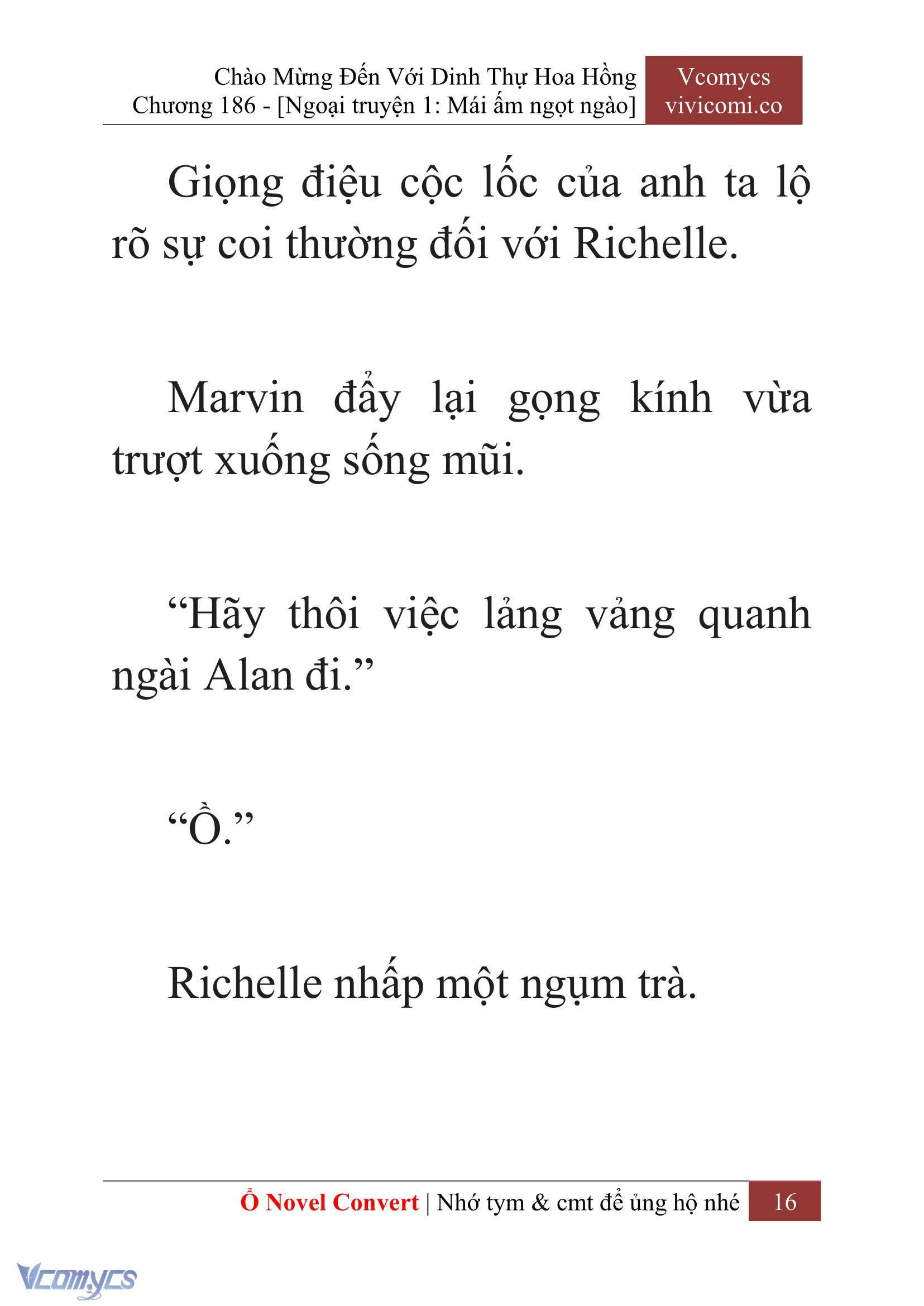 Chào Mừng Đến Với Dinh Thự Hoa Hồng
Chương 186 - [Ngoại truyện 1: Mái ấm ngọt ngào]

Vcomycs
vivicomi.co

Giọng điệu cộc lốc của anh ta lộ rõ sự coi thường đối với Richelle.

Marvin đẩy lại gọng kính vừa trượt xuống sống mũi.

“Hãy thôi việc lảng vảng quanh ngài Alan đi.”

“Ồ.”

Richelle nhấp một ngụm trà.

Ổ Novel Convert | Nhớ tym & cmt để ủng hộ nhé 16

Vcomycs